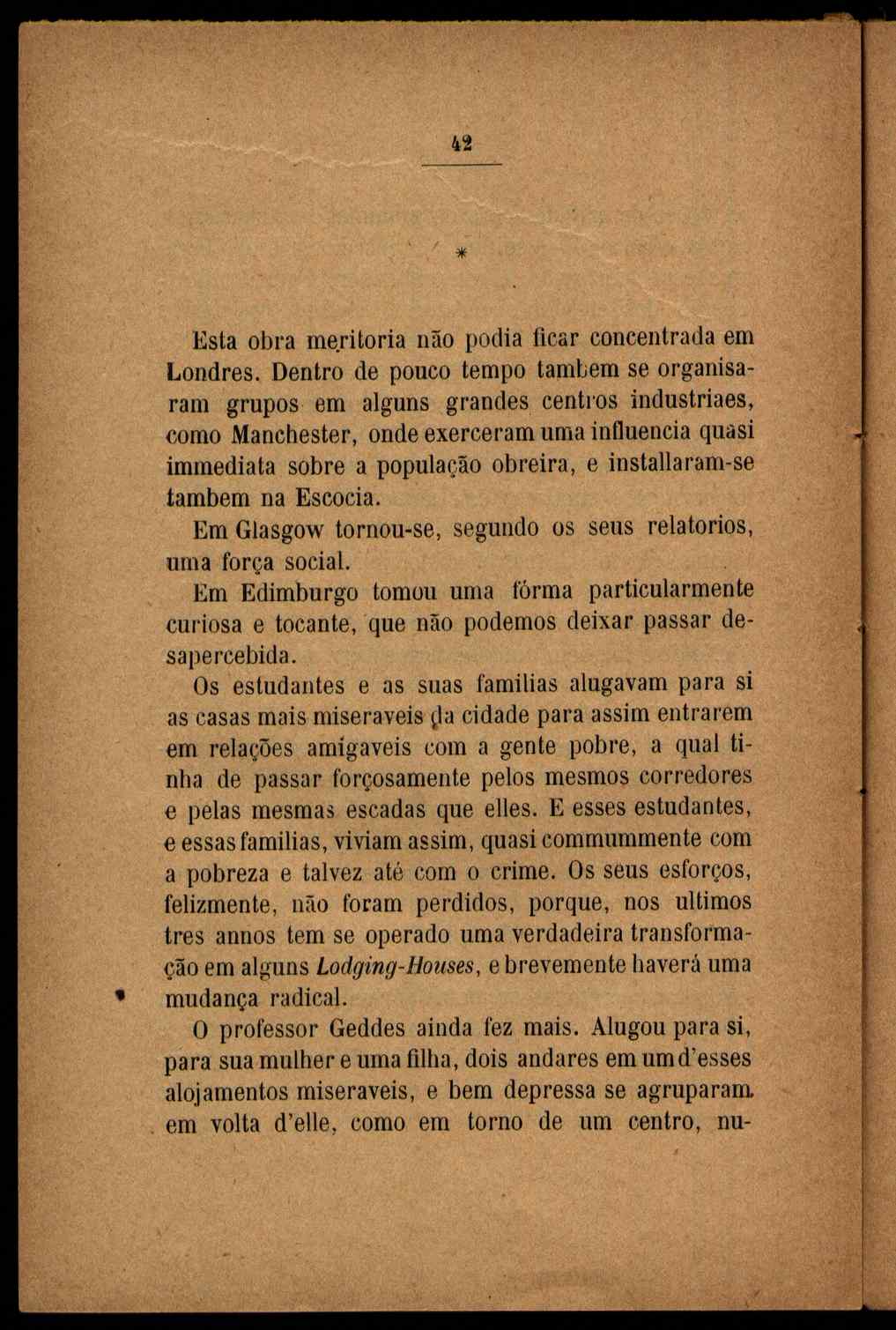 42

*

Esta obra meritoria não podia ficar concentrada em Londres. Dentro de pouco tempo tambem se organisaram grupos em alguns grandes centros industriaes, como Manchester, onde exerceram uma influencia quasi immediata sobre a população obreira, e installaram-se tambem na Escocia.

Em Glasgow tornou-se, segundo os seus relatorios, uma força social.

Em Edimburgo tomou uma fórma particularmente curiosa e tocante, que não podemos deixar passar desapercebida.

Os estudantes e as suas familias alugavam para si as casas mais miseraveis da cidade para assim entrarem em relações amigaveis com a gente pobre, a qual tinha de passar forçosamente pelos mesmos corredores e pelas mesmas escadas que elles. E esses estudantes, e essas familias, viviam assim, quasi commummente com a pobreza e talvez até com o crime. Os seus esforços, felizmente, não foram perdidos, porque, nos ultimos tres annos tem se operado uma verdadeira transformação em alguns Lodging-Houses, e brevemente haverá uma mudança radical.

O professor Geddes ainda fez mais. Alugou para si, para sua mulher e uma filha, dois andares em um d'esses alojamentos miseraveis, e bem depressa se agruparam em volta d'elle, como em torno de um centro, nu-